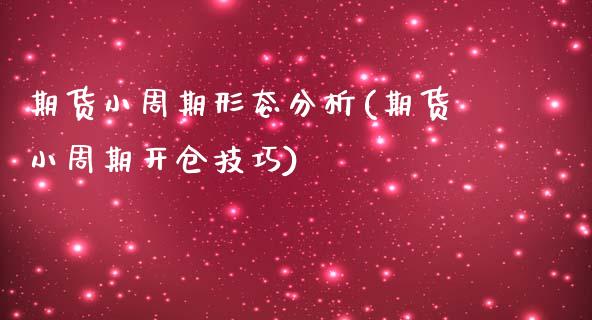 期货小周期形态分析(期货小周期开仓技巧)